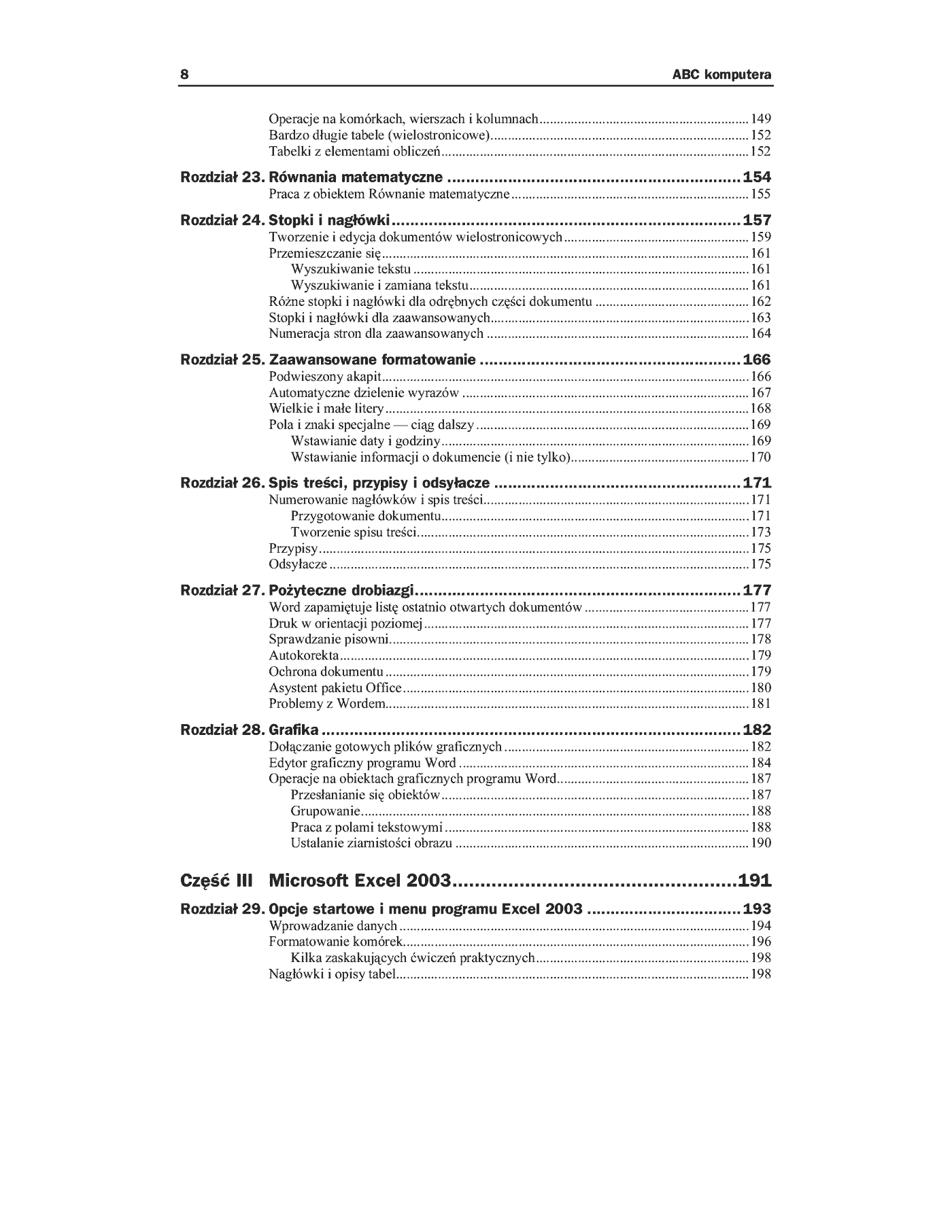 8 ABC komputera

Operacje na komórkach, wierszach i kolumnach ........ 149
Bardzo długie tabele (wielostronicowe) ........ 152
Tabelki z elementami obliczeń ........ 152

Rozdział 23. Równania matematyczne ........ 154
Praca z obiektem Równanie matematyczne ........ 155

Rozdział 24. Stopki i nagłówki ........ 157
Tworzenie i edycja dokumentów wielostronicowych ........ 159
Przemieszczanie się ........ 161
Wyszukiwanie tekstu ........ 161
Wyszukiwanie i zamiana tekstu ........ 161
Różne stopki i nagłówki dla odrębnych części dokumentu ........ 162
Stopki i nagłówki dla zaawansowanych ........ 163
Numeracja stron dla zaawansowanych ........ 164

Rozdział 25. Zaawansowane formatowanie ........ 166
Podwieszony akapit ........ 166
Automatyczne dzielenie wyrazów ........ 167
Wielkie i małe litery ........ 168
Pola i znaki specjalne — ciąg dalszy ........ 169
Wstawianie daty i godziny ........ 169
Wstawianie informacji o dokumencie (i nie tylko) ........ 170

Rozdział 26. Spis treści, przypisy i odsyłacze ........ 171
Numerowanie nagłówków i spis treści ........ 171
Przygotowanie dokumentu ........ 171
Tworzenie spisu treści ........ 173
Przypisy ........ 175
Odsyłacze ........ 175

Rozdział 27. Pożyteczne drobiazgi ........ 177
Word zapamiętuje listę ostatnio otwartych dokumentów ........ 177
Druk w orientacji poziomej ........ 177
Sprawdzanie pisowni ........ 178
Autokorekta ........ 179
Ochrona dokumentu ........ 179
Asystent pakietu Office ........ 180
Problemy z Wordem ........ 181

Rozdział 28. Grafika ........ 182
Dołączanie gotowych plików graficznych ........ 182
Edytor graficzny programu Word ........ 184
Operacje na obiektach graficznych programu Word ........ 187
Przesłanianie się obiektów ........ 187
Grupowanie ........ 188
Praca z polami tekstowymi ........ 188
Ustalanie ziarnistości obrazu ........ 190

Część III Microsoft Excel 2003 ........ 191

Rozdział 29. Opcje startowe i menu programu Excel 2003 ........ 193
Wprowadzanie danych ........ 194
Formatowanie komórek ........ 196
Kilka zaskakujących ćwiczeń praktycznych ........ 198
Nagłówki i opisy tabel ........ 198